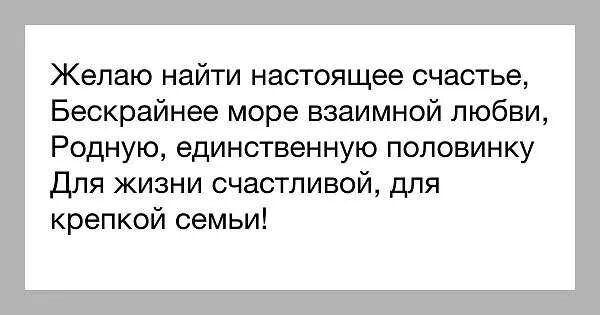 Желаю найти настоящее счастье,
Бескрайнее море взаимной любви,
Родную, единственную половинку
Для жизни счастливой, для крепкой семьи!